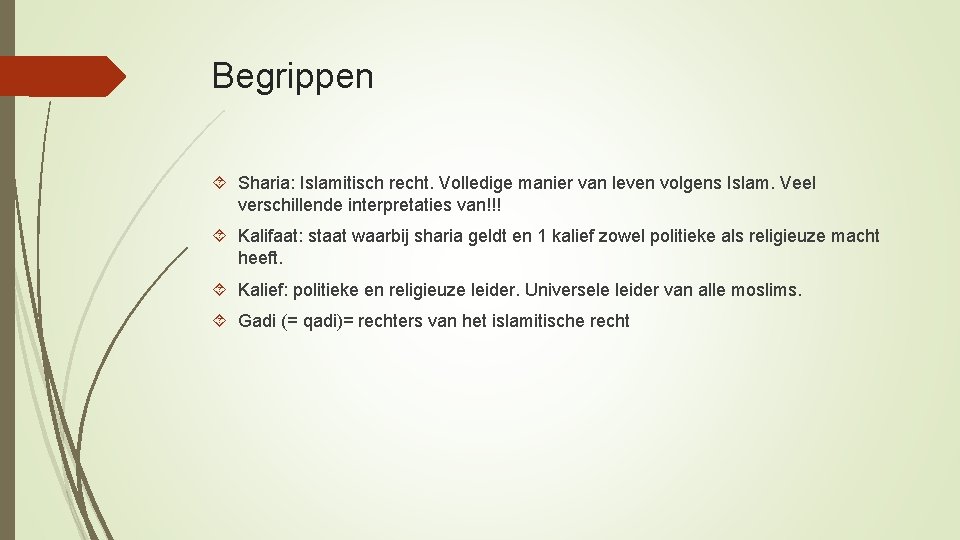 Begrippen

Sharia: Islamitisch recht. Volledige manier van leven volgens Islam. Veel verschillende interpretaties van!!!

Kalifaat: staat waarbij sharia geldt en 1 kalief zowel politieke als religieuze macht heeft.

Kalief: politieke en religieuze leider. Universele leider van alle moslims.

Gadi (= qadi)= rechters van het islamitische recht